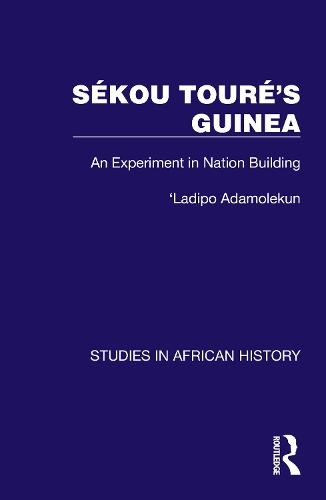 SÉKOU TOURÉ'S GUINEA

An Experiment in Nation Building

'Ladipo Adamolekun

STUDIES IN AFRICAN HISTORY

ROUTLEDGE